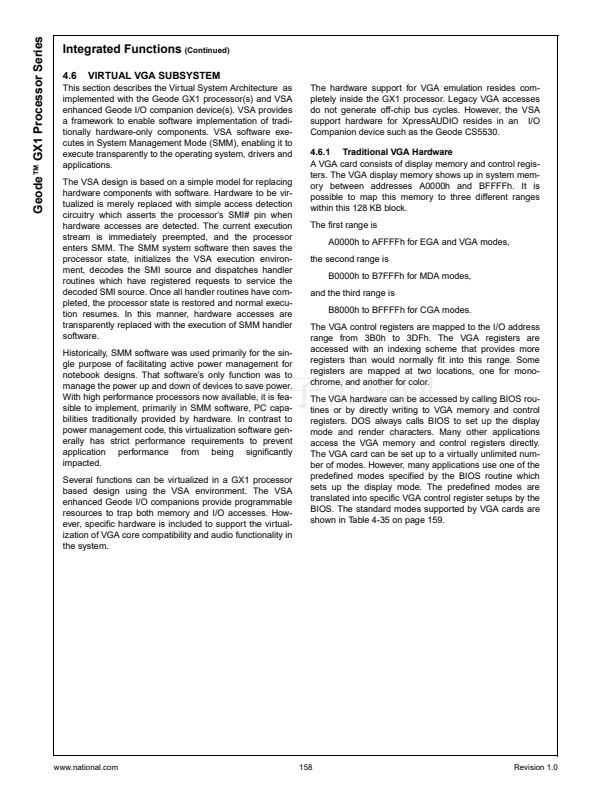 Geode™ GX1 Processor Series

Integrated Functions (Continued)

4.6 VIRTUAL VGA SUBSYSTEM
This section describes the Virtual System Architecture as implemented with the Geode GX1 processor(s) and VSA enhanced Geode I/O companion device(s). VSA provides a framework to enable software implementation of traditionally hardware-only components. VSA software executes in System Management Mode (SMM), enabling it to execute transparently to the operating system, drivers and applications.

The VSA design is based on a simple model for replacing hardware components with software. Hardware to be virtualized is merely replaced with simple access detection circuitry which asserts the processor's SMI# pin when hardware accesses are detected. The current execution stream is immediately preempted, and the processor enters SMM. The SMM system software then saves the processor state, initializes the VSA execution environment, decodes the SMI source and dispatches handler routines which have registered requests to service the decoded SMI source. Once all handler routines have completed, the processor state is restored and normal execution resumes. In this manner, hardware accesses are transparently replaced with the execution of SMM handler software.

Historically, SMM software was used primarily for the single purpose of facilitating active power management for notebook designs. That software's only function was to manage the power up and down of devices to save power. With high performance processors now available, it is feasible to implement, primarily in SMM software, PC capabilities traditionally provided by hardware. In contrast to power management code, this virtualization software generally has strict performance requirements to prevent application performance from being significantly impacted.

Several functions can be virtualized in a GX1 processor based design using the VSA environment. The VSA enhanced Geode I/O companions provide programmable resources to trap both memory and I/O accesses. However, specific hardware is included to support the virtualization of VGA core compatibility and audio functionality in the system.

The hardware support for VGA emulation resides completely inside the GX1 processor. Legacy VGA accesses do not generate off-chip bus cycles. However, the VSA support hardware for XpressAUDIO resides in an I/O Companion device such as the Geode CS5530.

4.6.1 Traditional VGA Hardware
A VGA card consists of display memory and control registers. The VGA display memory shows up in system memory between addresses A0000h and BFFFFh. It is possible to map this memory to three different ranges within this 128 KB block.

The first range is

A0000h to AFFFFh for EGA and VGA modes,

the second range is

B0000h to B7FFFh for MDA modes,

and the third range is

B8000h to BFFFFh for CGA modes.

The VGA control registers are mapped to the I/O address range from 3B0h to 3DFh. The VGA registers are accessed with an indexing scheme that provides more registers than would normally fit into this range. Some registers are mapped at two locations, one for monochrome, and another for color.

The VGA hardware can be accessed by calling BIOS routines or by directly writing to VGA memory and control registers. DOS always calls BIOS to set up the display mode and render characters. Many other applications access the VGA memory and control registers directly. The VGA card can be set up to a virtually unlimited number of modes. However, many applications use one of the predefined modes specified by the BIOS routine which sets up the display mode. The predefined modes are translated into specific VGA control register setups by the BIOS. The standard modes supported by VGA cards are shown in Table 4-35 on page 159.

www.national.com 158 Revision 1.0